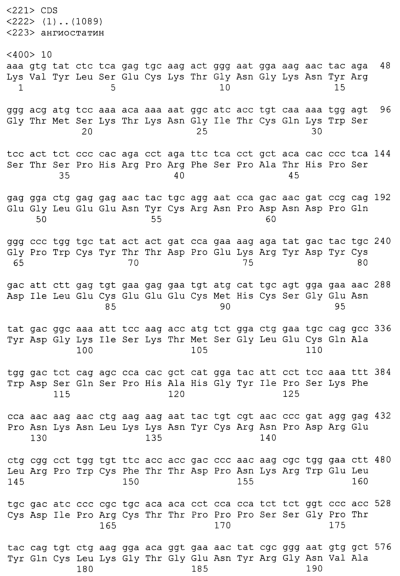 <221> CDS
<222> (1)..(1089)
<223> ангиостатин

<400> 10
aaa gtg tat ctc tca gag tgc aag act ggg aat gga aag aac tac aga 48
Lys Val Tyr Leu Ser Glu Cys Lys Thr Gly Asn Gly Lys Asn Tyr Arg
1 5 10 15

ggg acg atg tcc aaa aca aaa aat ggc atc acc tgt caa aaa tgg agt 96
Gly Thr Met Ser Lys Thr Lys Asn Gly Ile Thr Cys Gln Lys Trp Ser
20 25 30

tcc act tct ccc cac aga cct aga ttc tca cct gct aca cac ccc tca 144
Ser Thr Ser Pro His Arg Pro Arg Phe Ser Pro Ala Thr His Pro Ser
35 40 45

gag gga ctg gag gag aac tac tgc agg aat cca gac aac gat ccg cag 192
Glu Gly Leu Glu Glu Asn Tyr Cys Arg Asn Pro Asp Asn Asp Pro Gln
50 55 60

ggg ccc tgg tgc tat act act gat cca gaa aag aga tat gac tac tgc 240
Gly Pro Trp Cys Tyr Thr Thr Asp Pro Glu Lys Arg Tyr Asp Tyr Cys
65 70 75 80

gac att ctt gag tgt gaa gag gaa tgt atg cat tgc agt gga gaa aac 288
Asp Ile Leu Glu Cys Glu Glu Glu Cys Met His Cys Ser Gly Glu Asn
85 90 95

tat gac ggc aaa att tcc aag acc atg tct gga ctg gaa tgc cag gcc 336
Tyr Asp Gly Lys Ile Ser Lys Thr Met Ser Gly Leu Glu Cys Gln Ala
100 105 110

tgg gac tct cag agc cca cac gct cat gga tac att cct tcc aaa ttt 384
Trp Asp Ser Gln Ser Pro His Ala His Gly Tyr Ile Pro Ser Lys Phe
115 120 125

cca aac aag aac ctg aag aag aat tac tgt cgt aac ccc gat agg gag 432
Pro Asn Lys Asn Leu Lys Lys Asn Tyr Cys Arg Asn Pro Asp Arg Glu
130 135 140

ctg cgg cct tgg tgt ttc acc acc gac ccc aac aag cgc tgg gaa ctt 480
Leu Arg Pro Trp Cys Phe Thr Thr Asp Pro Asn Lys Arg Trp Glu Leu
145 150 155 160

tgc gac atc ccc cgc tgc aca aca cct cca cca tct tct ggt ccc acc 528
Cys Asp Ile Pro Arg Cys Thr Thr Pro Pro Pro Ser Ser Gly Pro Thr
165 170 175

tac cag tgt ctg aag gga aca ggt gaa aac tat cgc ggg aat gtg gct 576
Tyr Gln Cys Leu Lys Gly Thr Gly Glu Asn Tyr Arg Gly Asn Val Ala
180 185 190